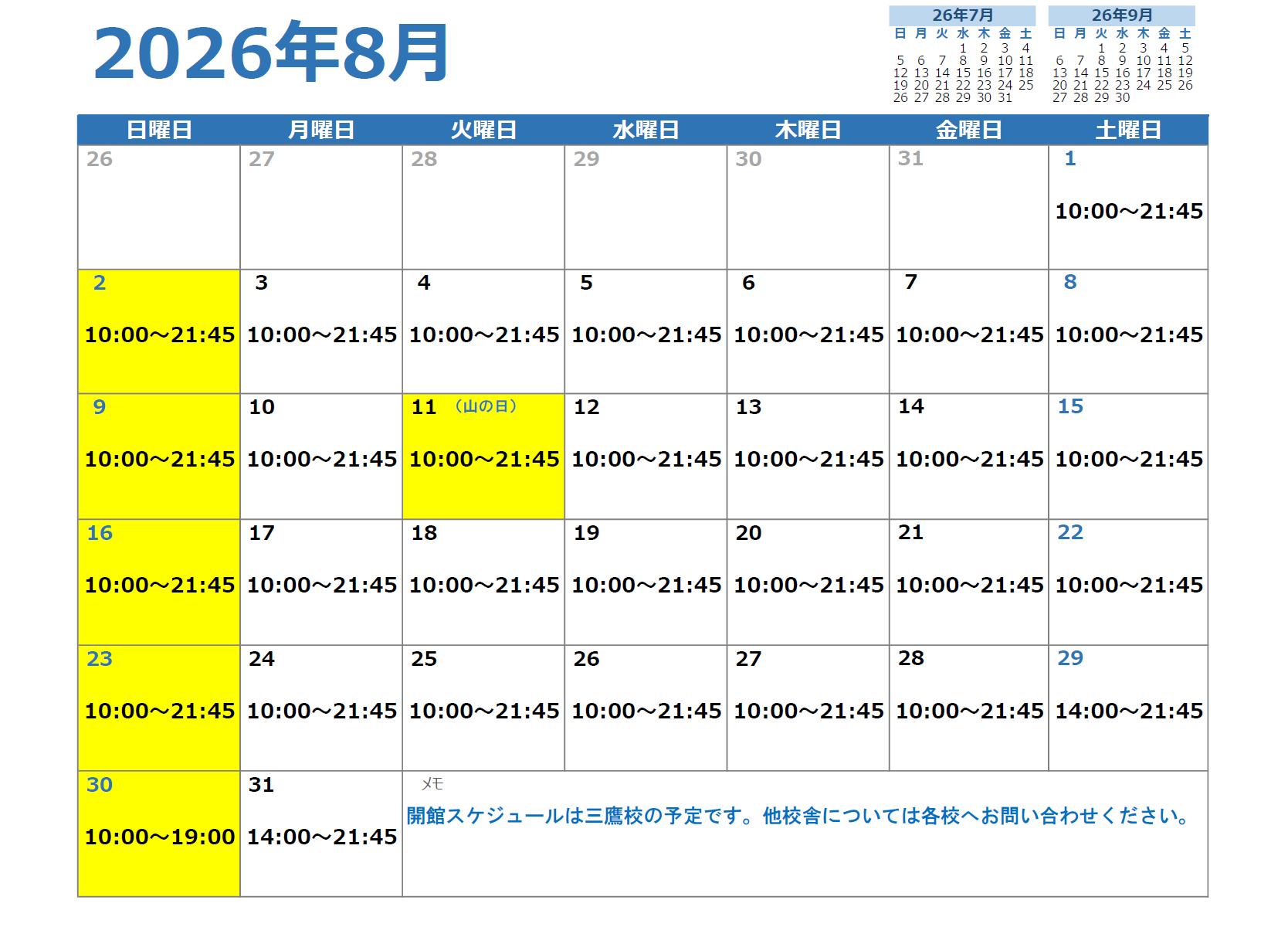 2026年8月

26年7月
| 日 | 月 | 火 | 水 | 木 | 金 | 土 |
|---|---|---|---|---|---|---|
| | | | 1 | 2 | 3 | 4 |
| 5 | 6 | 7 | 8 | 9 | 10 | 11 |
| 12 | 13 | 14 | 15 | 16 | 17 | 18 |
| 19 | 20 | 21 | 22 | 23 | 24 | 25 |
| 26 | 27 | 28 | 29 | 30 | 31 | |

26年9月
| 日 | 月 | 火 | 水 | 木 | 金 | 土 |
|---|---|---|---|---|---|---|
| | | 1 | 2 | 3 | 4 | 5 |
| 6 | 7 | 8 | 9 | 10 | 11 | 12 |
| 13 | 14 | 15 | 16 | 17 | 18 | 19 |
| 20 | 21 | 22 | 23 | 24 | 25 | 26 |
| 27 | 28 | 29 | 30 | | | |

| 日曜日 | 月曜日 | 火曜日 | 水曜日 | 木曜日 | 金曜日 | 土曜日 |
|---|---|---|---|---|---|---|
| 26 | 27 | 28 | 29 | 30 | 31 | 1 10:00～21:45 |
| 2 10:00～21:45 | 3 10:00～21:45 | 4 10:00～21:45 | 5 10:00～21:45 | 6 10:00～21:45 | 7 10:00～21:45 | 8 10:00～21:45 |
| 9 10:00～21:45 | 10 10:00～21:45 | 11 （山の日） 10:00～21:45 | 12 10:00～21:45 | 13 10:00～21:45 | 14 10:00～21:45 | 15 10:00～21:45 |
| 16 10:00～21:45 | 17 10:00～21:45 | 18 10:00～21:45 | 19 10:00～21:45 | 20 10:00～21:45 | 21 10:00～21:45 | 22 10:00～21:45 |
| 23 10:00～21:45 | 24 10:00～21:45 | 25 10:00～21:45 | 26 10:00～21:45 | 27 10:00～21:45 | 28 10:00～21:45 | 29 14:00～21:45 |
| 30 10:00～19:00 | 31 14:00～21:45 | メモ 開館スケジュールは三鷹校の予定です。他校舎については各校へお問い合わせください。 | | | | |